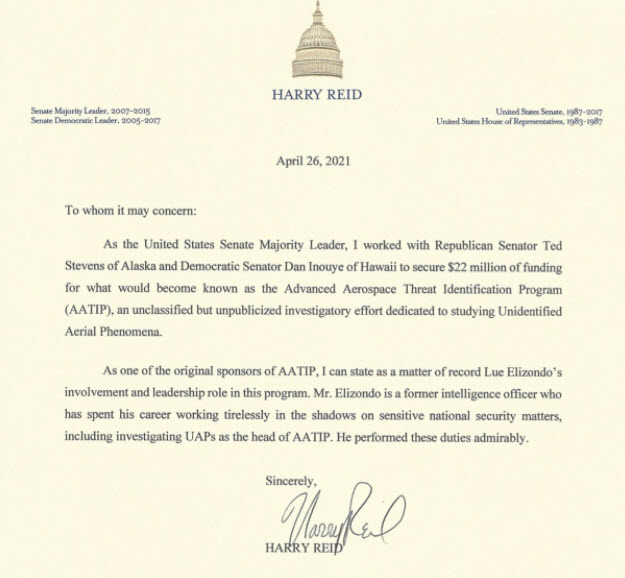 HARRY REID

Senate Majority Leader, 2007-2015
Senate Democratic Leader, 2005-2017

United States Senate, 1987-2017
United States House of Representatives, 1983-1987

April 26, 2021

To whom it may concern:

As the United States Senate Majority Leader, I worked with Republican Senator Ted Stevens of Alaska and Democratic Senator Dan Inouye of Hawaii to secure \$22 million of funding for what would become known as the Advanced Aerospace Threat Identification Program (AATIP), an unclassified but unpublicized investigatory effort dedicated to studying Unidentified Aerial Phenomena.

As one of the original sponsors of AATIP, I can state as a matter of record Lue Elizondo's involvement and leadership role in this program. Mr. Elizondo is a former intelligence officer who has spent his career working tirelessly in the shadows on sensitive national security matters, including investigating UAPs as the head of AATIP. He performed these duties admirably.

Sincerely,

Harry Reid

HARRY REID